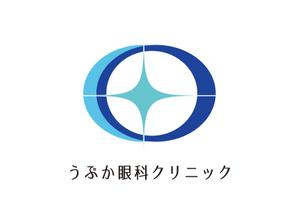 うぶか眼科クリニック